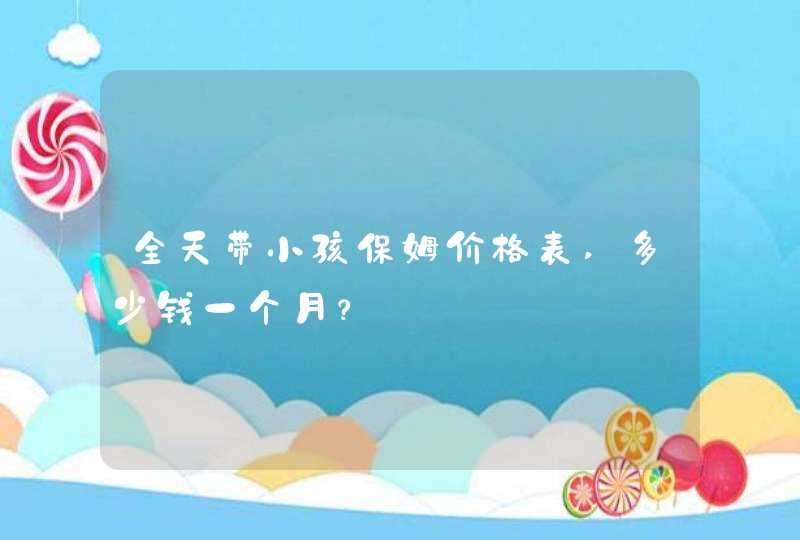 全天带小孩保姆价格表，多少钱一个月？